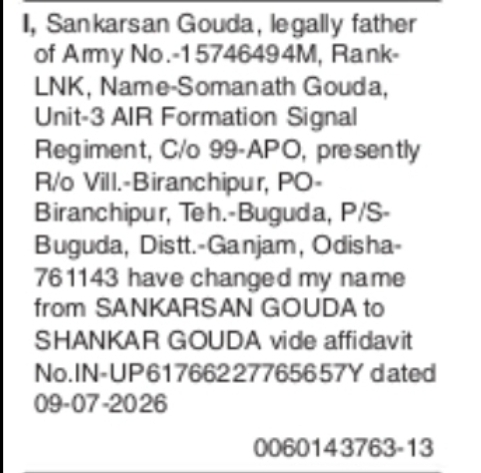 I, Sankarsan Gouda, legally father of Army No.-15746494M, Rank-LNK, Name-Somanath Gouda, Unit-3 AIR Formation Signal Regiment, C/o 99-APO, presently R/o Vill.-Biranchipur, PO-Biranchipur, Teh.-Buguda, P/S-Buguda, Distt.-Ganjam, Odisha-761143 have changed my name from SANKARSAN GOUDA to SHANKAR GOUDA vide affidavit No.IN-UP61766227765657Y dated 09-07-2026

0060143763-13